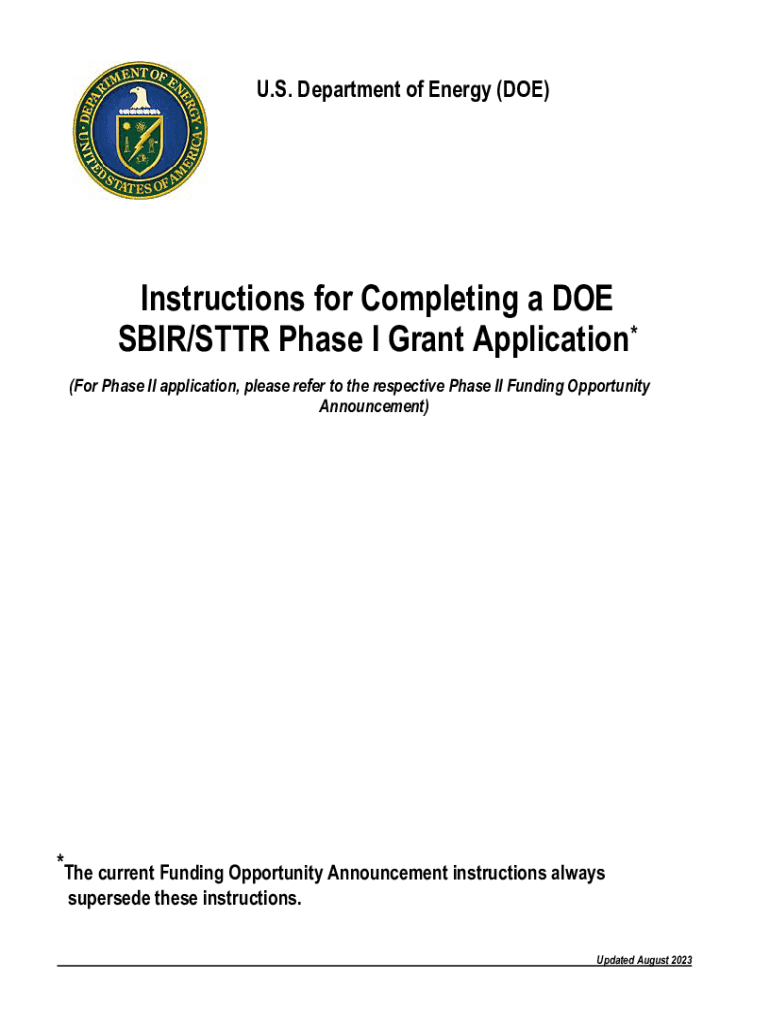 DEPARTMENT OF ENERGY
UNITED STATES OF AMERICA

U.S. Department of Energy (DOE)

Instructions for Completing a DOE SBIR/STTR Phase I Grant Application*

(For Phase II application, please refer to the respective Phase II Funding Opportunity Announcement)

*The current Funding Opportunity Announcement instructions always supersede these instructions.

Updated August 2023